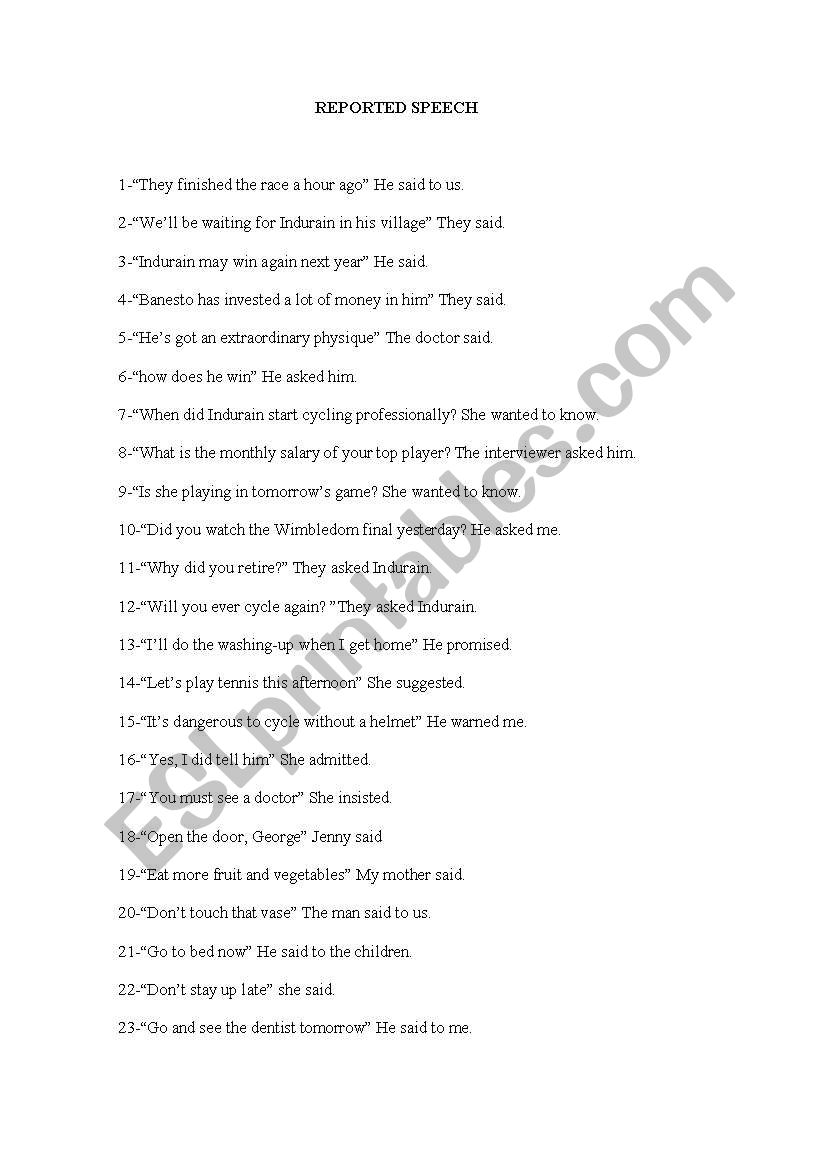 REPORTED SPEECH

1-“They finished the race a hour ago” He said to us.

2-“We’ll be waiting for Indurain in his village” They said.

3-“Indurain may win again next year” He said.

4-“Banesto has invested a lot of money in him” They said.

5-“He’s got an extraordinary physique” The doctor said.

6-“how does he win” He asked him.

7-“When did Indurain start cycling professionally? She wanted to know.

8-“What is the monthly salary of your top player? The interviewer asked him.

9-“Is she playing in tomorrow’s game? She wanted to know.

10-“Did you watch the Wimbledom final yesterday? He asked me.

11-“Why did you retire?” They asked Indurain.

12-“Will you ever cycle again? ”They asked Indurain.

13-“I’ll do the washing-up when I get home” He promised.

14-“Let’s play tennis this afternoon” She suggested.

15-“It’s dangerous to cycle without a helmet” He warned me.

16-“Yes, I did tell him” She admitted.

17-“You must see a doctor” She insisted.

18-“Open the door, George” Jenny said

19-“Eat more fruit and vegetables” My mother said.

20-“Don’t touch that vase” The man said to us.

21-“Go to bed now” He said to the children.

22-“Don’t stay up late” she said.

23-“Go and see the dentist tomorrow” He said to me.

ESLprintables.com